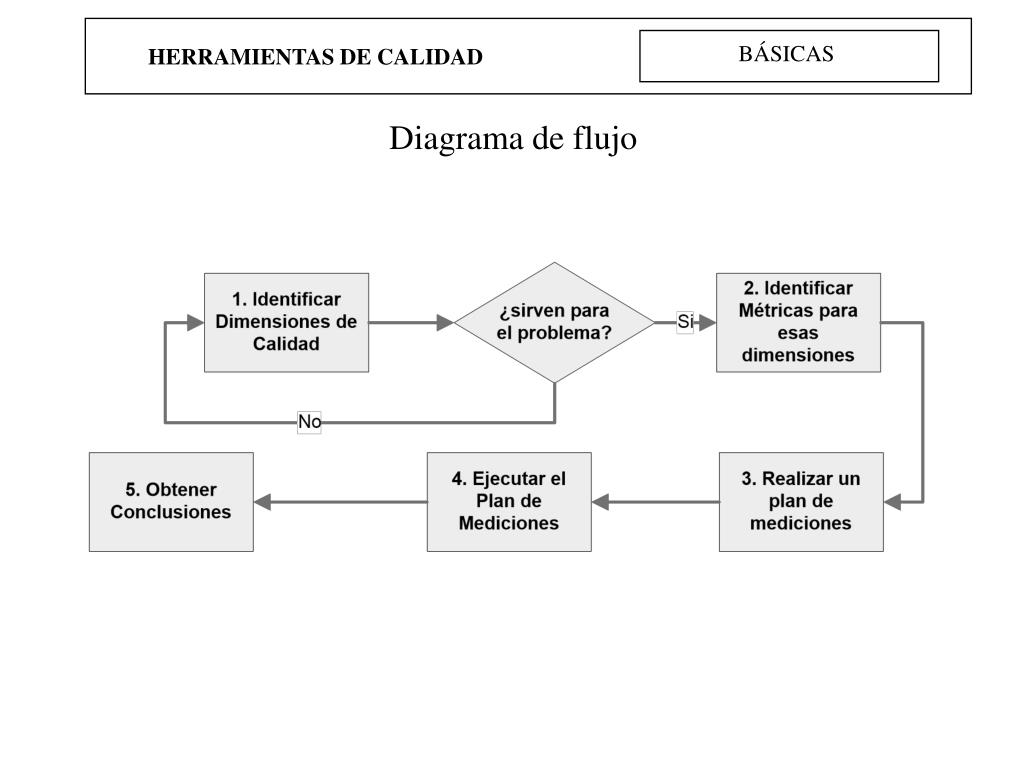 HERRAMIENTAS DE CALIDAD

BÁSICAS

Diagrama de flujo

1. Identificar Dimensiones de Calidad

¿sirven para el problema?

Si

2. Identificar Métricas para esas dimensiones

No

3. Realizar un plan de mediciones

4. Ejecutar el Plan de Mediciones

5. Obtener Conclusiones